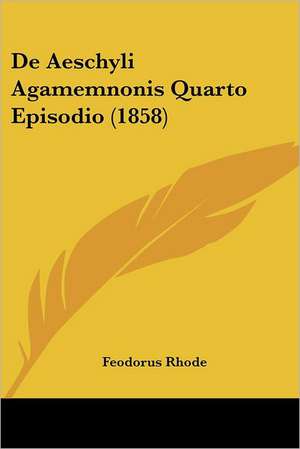 De Aeschyli Agamemnonis Quarto Episodio (1858)

Feodorus Rhode